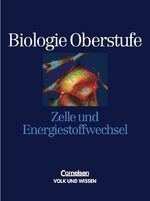 Biologie Oberstufe

Zelle und Energiestoffwechsel

Cornelsen
VOLK UND WISSEN